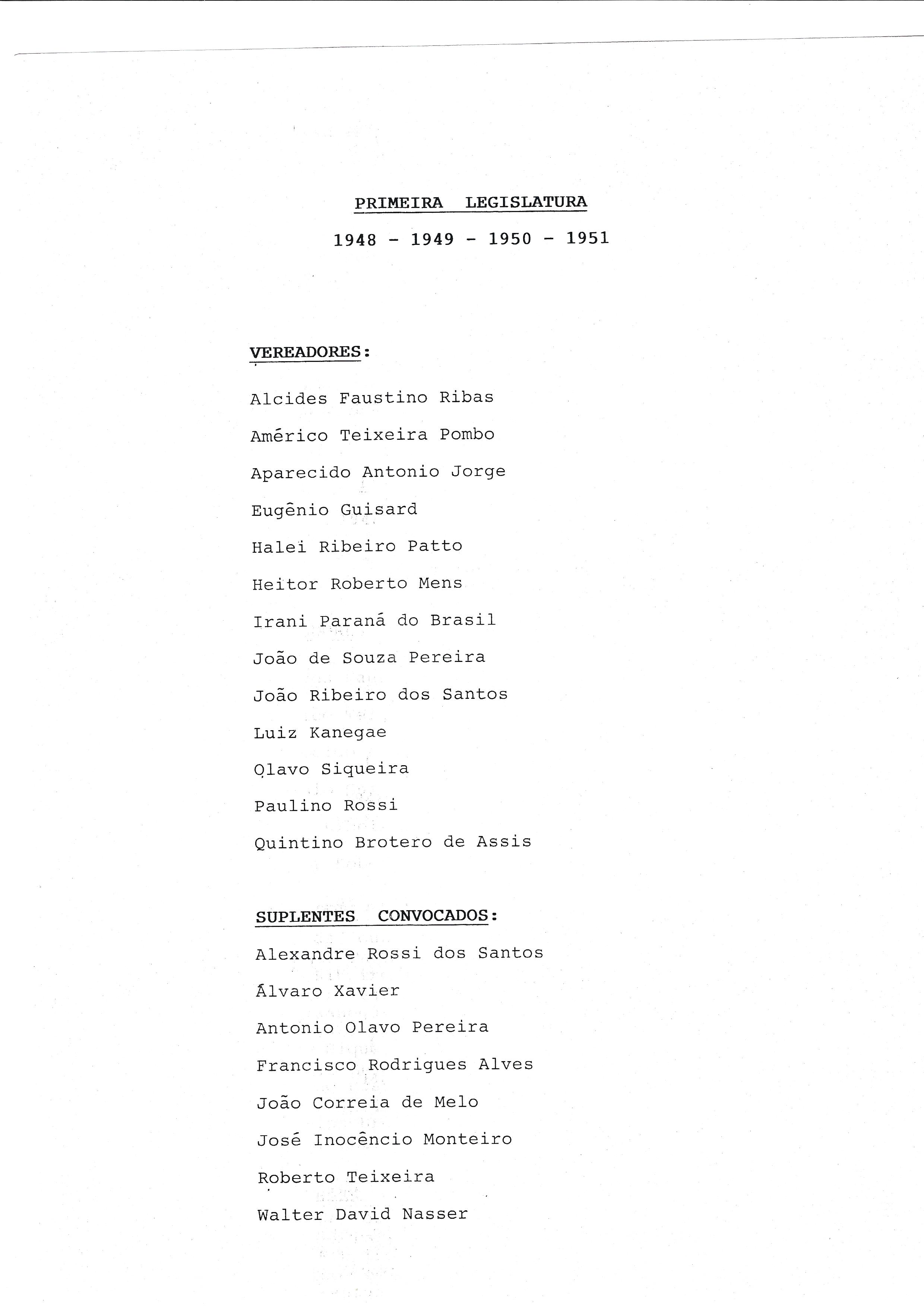 PRIMEIRA LEGISLATURA

1948 - 1949 - 1950 - 1951

VEREADORES:

Alcides Faustino Ribas

Américo Teixeira Pombo

Aparecido Antonio Jorge

Eugênio Guisard

Halei Ribeiro Patto

Heitor Roberto Mens

Irani Paraná do Brasil

João de Souza Pereira

João Ribeiro dos Santos

Luiz Kanegae

Olavo Siqueira

Paulino Rossi

Quintino Brotero de Assis

SUPLENTES CONVOCADOS:

Alexandre Rossi dos Santos

Álvaro Xavier

Antonio Olavo Pereira

Francisco Rodrigues Alves

João Correia de Melo

José Inocêncio Monteiro

Roberto Teixeira

Walter David Nasser